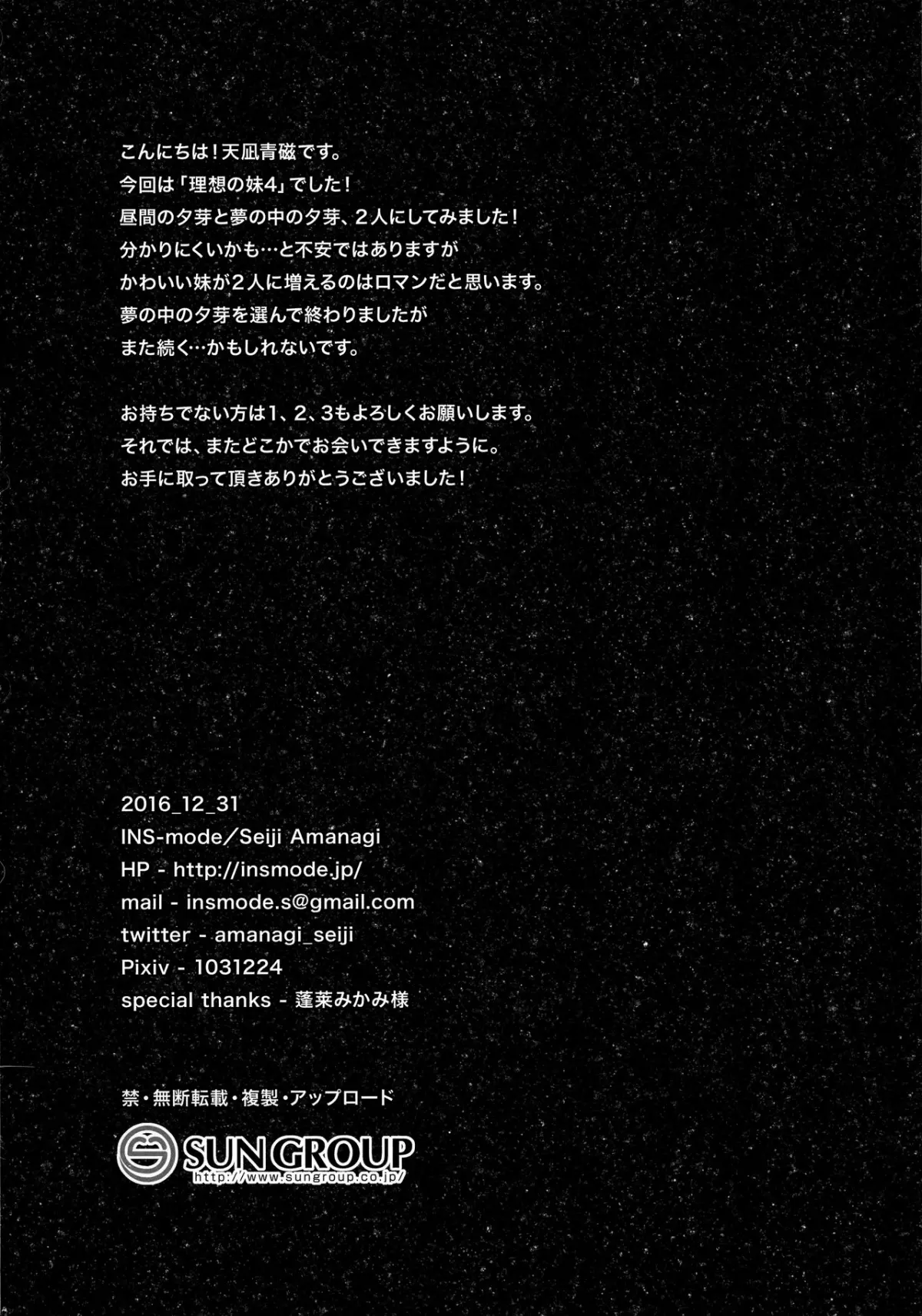 こんにちは！天凪青磁です。
今回は「理想の妹4」でした！
昼間の夕芽と夢の中の夕芽、２人にしてみました！
分かりにくいかも…と不安ではありますが
かわいい妹が２人に増えるのはロマンだと思います。
夢の中の夕芽を選んで終わりましたが
また続く…かもしれないです。

お持ちでない方は1、2、3もよろしくお願いします。
それでは、またどこかでお会いできますように。
お手に取って頂きありがとうございました！

2016_12_31
INS-mode／Seiji Amanagi
HP - http://insmode.jp/
mail - insmode.s@gmail.com
twitter - amanagi_seiji
Pixiv - 1031224
special thanks - 蓬莱みかみ様

禁・無断転載・複製・アップロード

SUN GROUP
http://www.sungroup.co.jp/